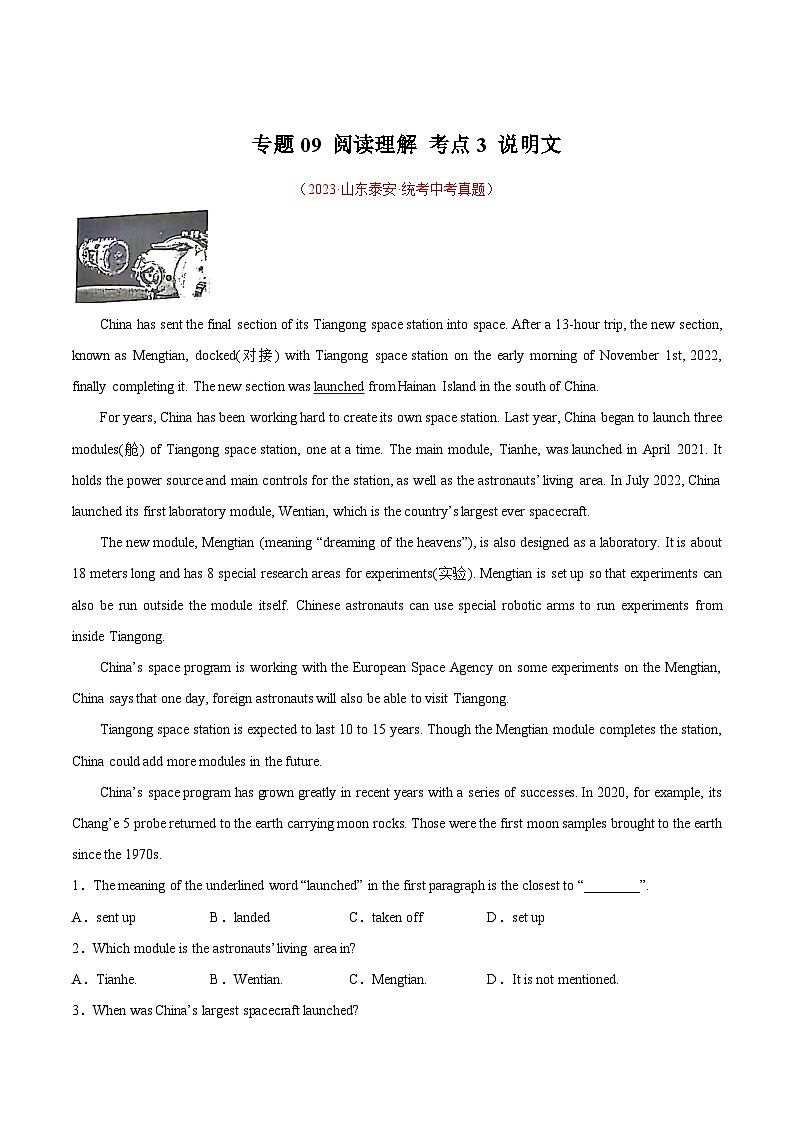 专题 09 阅读理解 考点 3 说明文

（2023·山东泰安·统考中考真题）

China has sent the final section of its Tiangong space station into space. After a 13-hour trip, the new section, known as Mengtian, docked(对接) with Tiangong space station on the early morning of November 1st, 2022, finally completing it. The new section was launched from Hainan Island in the south of China.

For years, China has been working hard to create its own space station. Last year, China began to launch three modules(舱) of Tiangong space station, one at a time. The main module, Tianhe, was launched in April 2021. It holds the power source and main controls for the station, as well as the astronauts' living area. In July 2022, China launched its first laboratory module, Wentian, which is the country's largest ever spacecraft.

The new module, Mengtian (meaning "dreaming of the heavens"), is also designed as a laboratory. It is about 18 meters long and has 8 special research areas for experiments(实验). Mengtian is set up so that experiments can also be run outside the module itself. Chinese astronauts can use special robotic arms to run experiments from inside Tiangong.

China's space program is working with the European Space Agency on some experiments on the Mengtian, China says that one day, foreign astronauts will also be able to visit Tiangong.

Tiangong space station is expected to last 10 to 15 years. Though the Mengtian module completes the station, China could add more modules in the future.

China's space program has grown greatly in recent years with a series of successes. In 2020, for example, its Chang'e 5 probe returned to the earth carrying moon rocks. Those were the first moon samples brought to the earth since the 1970s.

1．The meaning of the underlined word "launched" in the first paragraph is the closest to "________".

A．sent up B．landed C．taken off D．set up

2．Which module is the astronauts' living area in?

A．Tianhe. B．Wentian. C．Mengtian. D．It is not mentioned.

3．When was China's largest spacecraft launched?